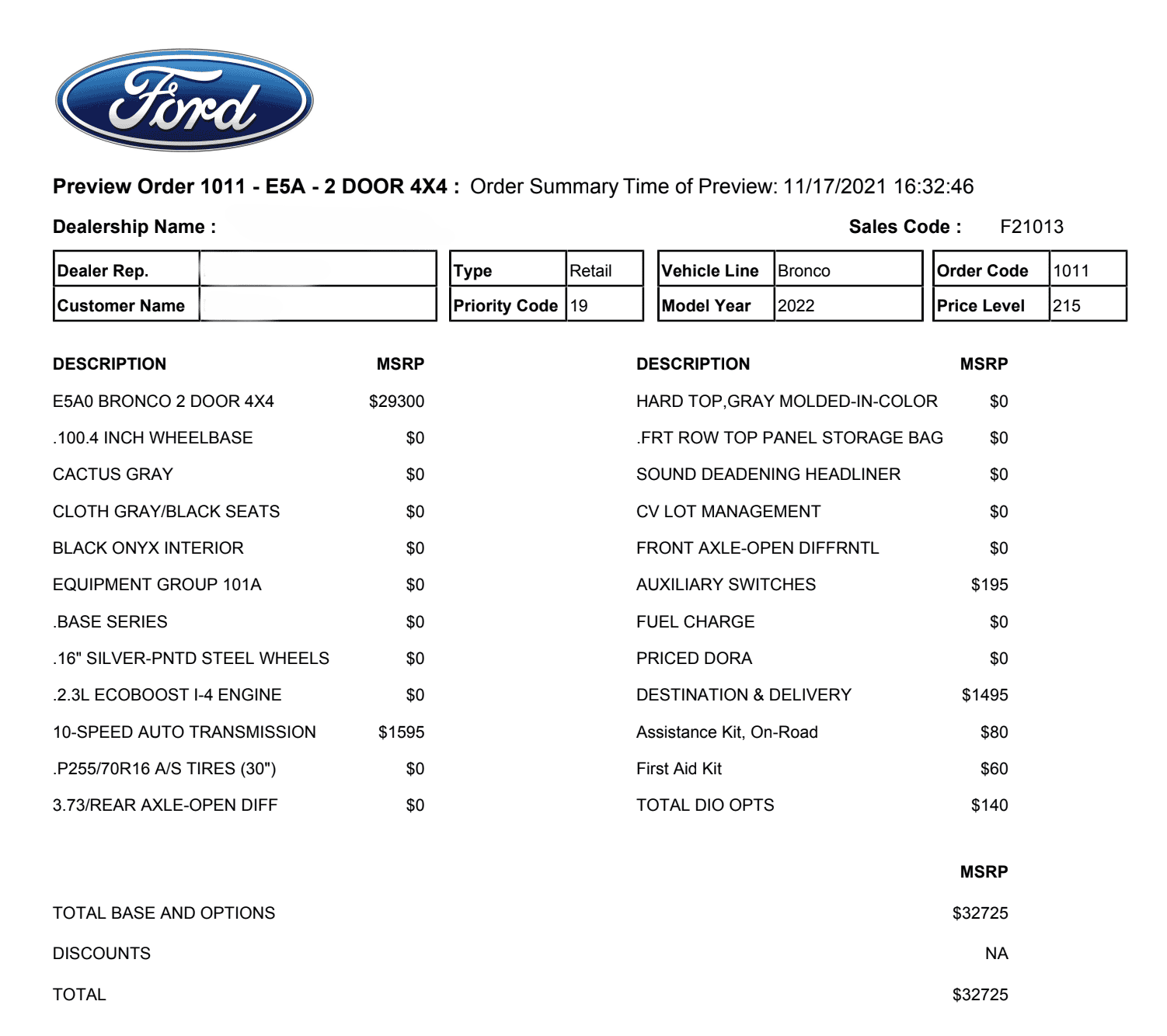 Ford

Preview Order 1011 - E5A - 2 DOOR 4X4 : Order Summary Time of Preview: 11/17/2021 16:32:46

Dealership Name :

Sales Code : F21013

| Dealer Rep. | |
|---|---|
| Customer Name | |

| Type | Retail |
|---|---|
| Priority Code | 19 |

| Vehicle Line | Bronco |
|---|---|
| Model Year | 2022 |

| Order Code | 1011 |
|---|---|
| Price Level | 215 |

| DESCRIPTION | MSRP |
|---|---|
| E5A0 BRONCO 2 DOOR 4X4 | $29300 |
| .100.4 INCH WHEELBASE | $0 |
| CACTUS GRAY | $0 |
| CLOTH GRAY/BLACK SEATS | $0 |
| BLACK ONYX INTERIOR | $0 |
| EQUIPMENT GROUP 101A | $0 |
| .BASE SERIES | $0 |
| .16" SILVER-PNTD STEEL WHEELS | $0 |
| .2.3L ECOBOOST I-4 ENGINE | $0 |
| 10-SPEED AUTO TRANSMISSION | $1595 |
| .P255/70R16 A/S TIRES (30") | $0 |
| 3.73/REAR AXLE-OPEN DIFF | $0 |

| DESCRIPTION | MSRP |
|---|---|
| HARD TOP,GRAY MOLDED-IN-COLOR | $0 |
| .FRT ROW TOP PANEL STORAGE BAG | $0 |
| SOUND DEADENING HEADLINER | $0 |
| CV LOT MANAGEMENT | $0 |
| FRONT AXLE-OPEN DIFFRNTL | $0 |
| AUXILIARY SWITCHES | $195 |
| FUEL CHARGE | $0 |
| PRICED DORA | $0 |
| DESTINATION & DELIVERY | $1495 |
| Assistance Kit, On-Road | $80 |
| First Aid Kit | $60 |
| TOTAL DIO OPTS | $140 |

| | MSRP |
|---|---|
| TOTAL BASE AND OPTIONS | $32725 |
| DISCOUNTS | NA |
| TOTAL | $32725 |